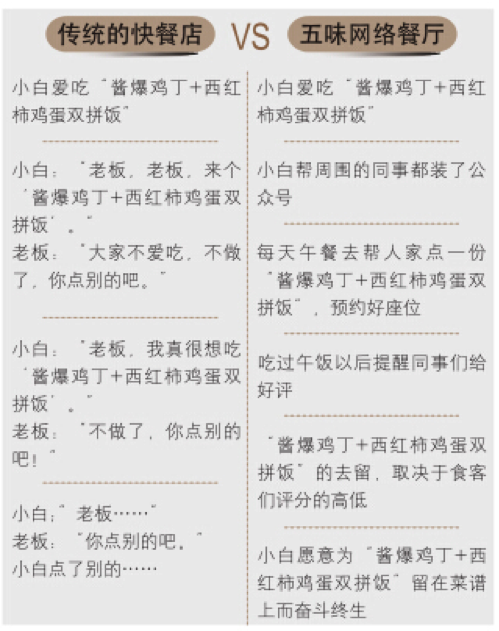 传统的快餐店 VS 五味网络餐厅

小白爱吃“酱爆鸡丁+西红柿鸡蛋双拼饭”

小白：“老板，老板，来个‘酱爆鸡丁+西红柿鸡蛋双拼饭’。”
老板：“大家不爱吃，不做了，你点别的吧。”

小白：“老板，我真很想吃‘酱爆鸡丁+西红柿鸡蛋双拼饭’。”
老板：“不做了，你点别的吧！”

小白：“老板……”
老板：“你点别的吧。”
小白点了别的……

小白爱吃“酱爆鸡丁+西红柿鸡蛋双拼饭”

小白帮周围的同事都装了公众号

每天午餐去帮人家点一份“酱爆鸡丁+西红柿鸡蛋双拼饭”，预约好座位

吃过午饭以后提醒同事们给好评

“酱爆鸡丁+西红柿鸡蛋双拼饭”的去留，取决于食客们评分的高低

小白愿意为“酱爆鸡丁+西红柿鸡蛋双拼饭”留在菜谱上而奋斗终生